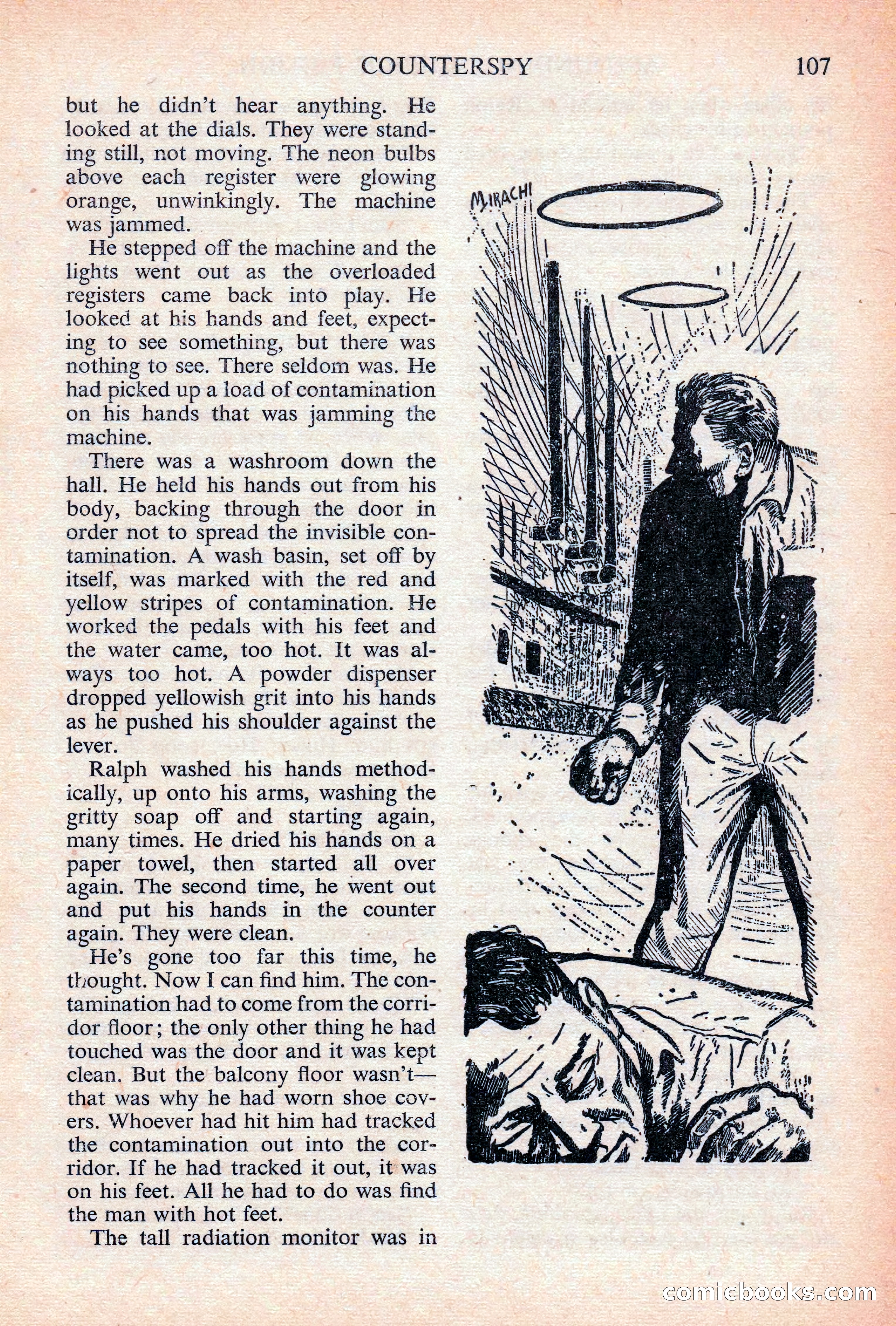 COUNTERSPY 107

but he didn't hear anything. He looked at the dials. They were standing still, not moving. The neon bulbs above each register were glowing orange, unwinkingly. The machine was jammed.

He stepped off the machine and the lights went out as the overloaded registers came back into play. He looked at his hands and feet, expecting to see something, but there was nothing to see. There seldom was. He had picked up a load of contamination on his hands that was jamming the machine.

There was a washroom down the hall. He held his hands out from his body, backing through the door in order not to spread the invisible contamination. A wash basin, set off by itself, was marked with the red and yellow stripes of contamination. He worked the pedals with his feet and the water came, too hot. It was always too hot. A powder dispenser dropped yellowish grit into his hands as he pushed his shoulder against the lever.

Ralph washed his hands methodically, up onto his arms, washing the gritty soap off and starting again, many times. He dried his hands on a paper towel, then started all over again. The second time, he went out and put his hands in the counter again. They were clean.

He's gone too far this time, he thought. Now I can find him. The contamination had to come from the corridor floor; the only other thing he had touched was the door and it was kept clean. But the balcony floor wasn't—that was why he had worn shoe covers. Whoever had hit him had tracked the contamination out into the corridor. If he had tracked it out, it was on his feet. All he had to do was find the man with hot feet.

The tall radiation monitor was in

MIRACHI

comicbooks.com